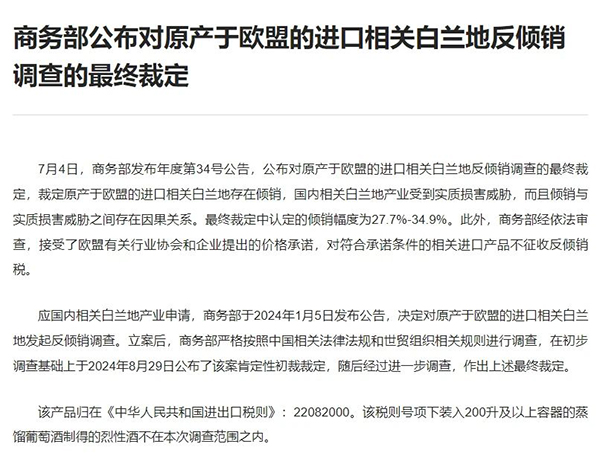 商务部公布对原产于欧盟的进口相关白兰地反倾销调查的最终裁定

7月4日，商务部发布年度第34号公告，公布对原产于欧盟的进口相关白兰地反倾销调查的最终裁定，裁定原产于欧盟的进口相关白兰地存在倾销，国内相关白兰地产业受到实质损害威胁，而且倾销与实质损害威胁之间存在因果关系。最终裁定中认定的倾销幅度为27.7%-34.9%。此外，商务部经依法审查，接受了欧盟有关行业协会和企业提出的价格承诺，对符合承诺条件的相关进口产品不征收反倾销税。

应国内相关白兰地产业申请，商务部于2024年1月5日发布公告，决定对原产于欧盟的进口相关白兰地发起反倾销调查。立案后，商务部严格按照中国相关法律法规和世贸组织相关规则进行调查，在初步调查基础上于2024年8月29日公布了该案肯定性初裁裁定，随后经过进一步调查，作出上述最终裁定。

该产品归在《中华人民共和国进出口税则》：22082000。该税则号项下装入200升及以上容器的蒸馏葡萄酒制得的烈性酒不在本次调查范围之内。